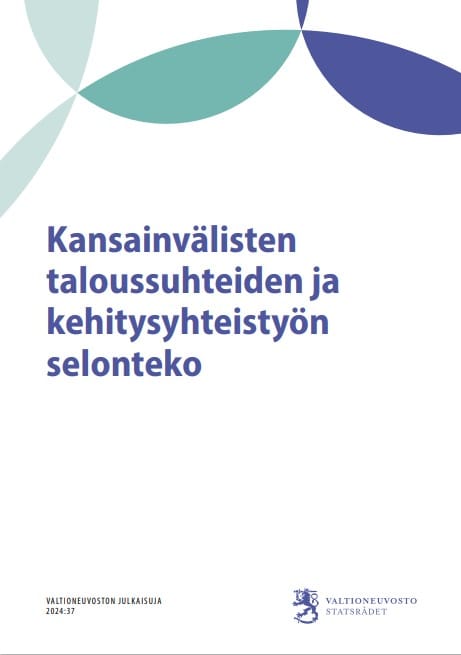 Kansainvälisten taloussuhteiden ja kehitysyhteistyön selonteko

VALTIONEUVOSTON JULKAISUJA
2024:37

VALTIONEUVOSTO
STATSRÅDET